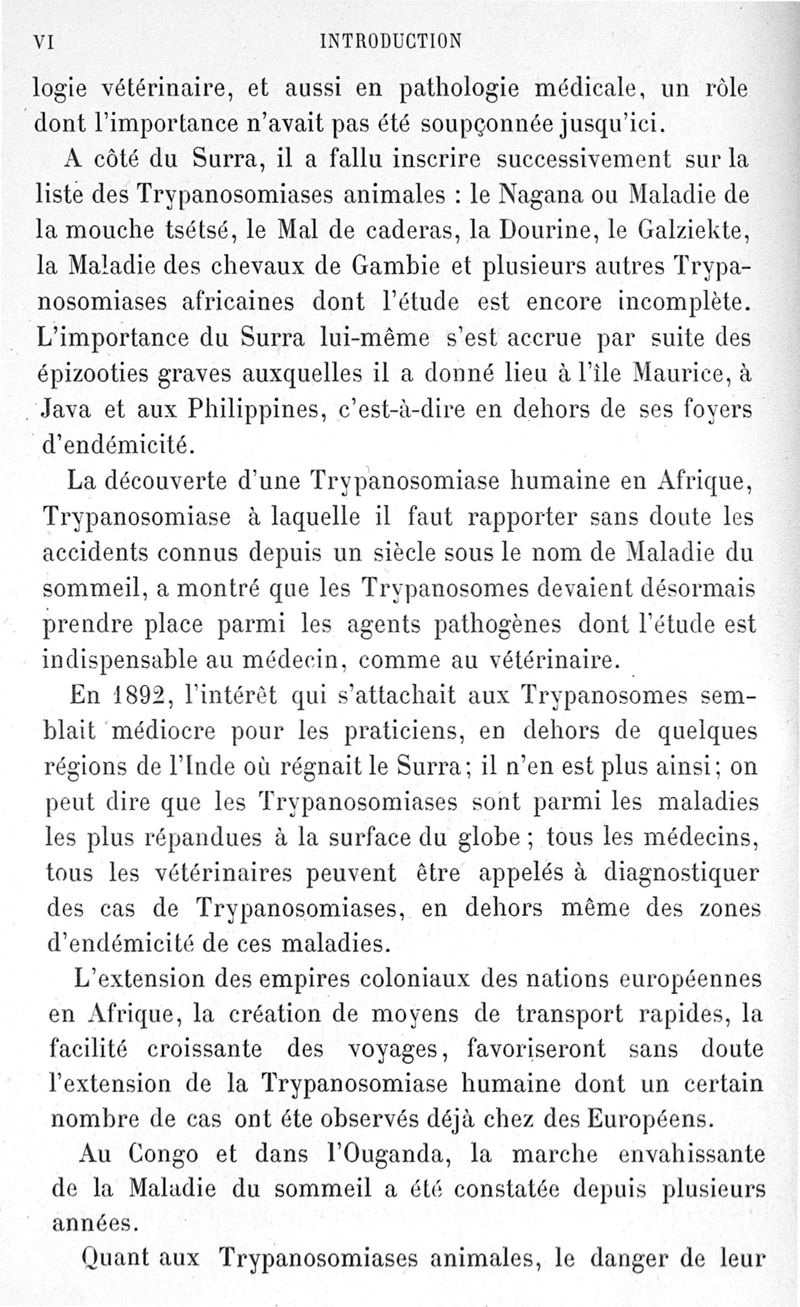 VI INTRODUCTION

logie vétérinaire, et aussi en pathologie médicale, un rôle dont l'importance n'avait pas été soupçonnée jusqu'ici.

A côté du Surra, il a fallu inscrire successivement sur la liste des Trypanosomiases animales : le Nagana ou Maladie de la mouche tsétsé, le Mal de caderas, la Dourine, le Galziekte, la Maladie des chevaux de Gambie et plusieurs autres Trypanosomiases africaines dont l'étude est encore incomplète. L'importance du Surra lui-même s'est accrue par suite des épizooties graves auxquelles il a donné lieu à l'île Maurice, à Java et aux Philippines, c'est-à-dire en dehors de ses foyers d'endémicité.

La découverte d'une Trypanosomiase humaine en Afrique, Trypanosomiase à laquelle il faut rapporter sans doute les accidents connus depuis un siècle sous le nom de Maladie du sommeil, a montré que les Trypanosomes devaient désormais prendre place parmi les agents pathogènes dont l'étude est indispensable au médecin, comme au vétérinaire.

En 1892, l'intérêt qui s'attachait aux Trypanosomes semblait médiocre pour les praticiens, en dehors de quelques régions de l'Inde où régnait le Surra; il n'en est plus ainsi; on peut dire que les Trypanosomiases sont parmi les maladies les plus répandues à la surface du globe ; tous les médecins, tous les vétérinaires peuvent être appelés à diagnostiquer des cas de Trypanosomiases, en dehors même des zones d'endémicité de ces maladies.

L'extension des empires coloniaux des nations européennes en Afrique, la création de moyens de transport rapides, la facilité croissante des voyages, favoriseront sans doute l'extension de la Trypanosomiase humaine dont un certain nombre de cas ont éte observés déjà chez des Européens.

Au Congo et dans l'Ouganda, la marche envahissante de la Maladie du sommeil a été constatée depuis plusieurs années.

Quant aux Trypanosomiases animales, le danger de leur